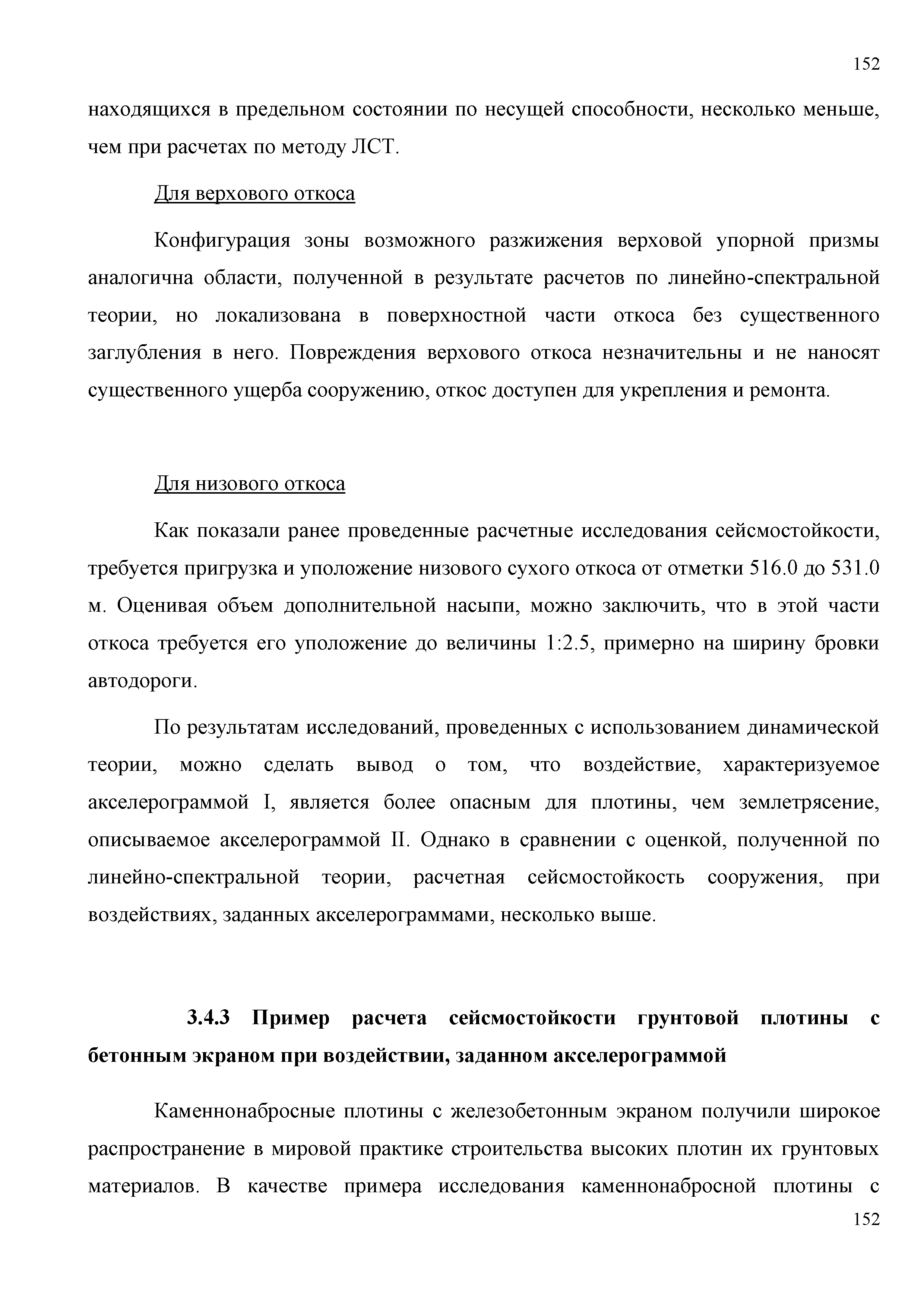 152

находящихся в предельном состоянии по несущей способности, несколько меньше, чем при расчетах по методу ЛСТ.

Для верхового откоса

Конфигурация зоны возможного разжижения верховой упорной призмы аналогична области, полученной в результате расчетов по линейно-спектральной теории, но локализована в поверхностной части откоса без существенного заглубления в него. Повреждения верхового откоса незначительны и не наносят существенного ущерба сооружению, откос доступен для укрепления и ремонта.

Для низового откоса

Как показали ранее проведенные расчетные исследования сейсмостойкости, требуется пригрузка и уположение низового сухого откоса от отметки 516.0 до 531.0 м. Оценивая объем дополнительной насыпи, можно заключить, что в этой части откоса требуется его уположение до величины 1:2.5, примерно на ширину бровки автодороги.

По результатам исследований, проведенных с использованием динамической теории, можно сделать вывод о том, что воздействие, характеризуемое акселерограммой I, является более опасным для плотины, чем землетрясение, описываемое акселерограммой II. Однако в сравнении с оценкой, полученной по линейно-спектральной теории, расчетная сейсмостойкость сооружения, при воздействиях, заданных акселерограммами, несколько выше.

3.4.3 Пример расчета сейсмостойкости грунтовой плотины с бетонным экраном при воздействии, заданном акселерограммой

Каменнонабросные плотины с железобетонным экраном получили широкое распространение в мировой практике строительства высоких плотин их грунтовых материалов. В качестве примера исследования каменнонабросной плотины с

152